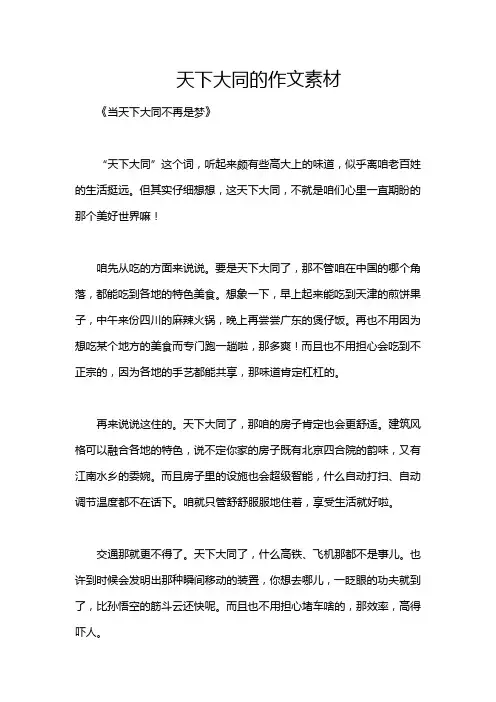 天下大同的作文素材

《当天下大同不再是梦》

“天下大同”这个词，听起来颇有些高大上的味道，似乎离咱老百姓的生活挺远。但其实仔细想想，这天下大同，不就是咱们心里一直期盼的那个美好世界嘛！

咱先从吃的方面来说说。要是天下大同了，那不管咱在中国的哪个角落，都能吃到各地的特色美食。想象一下，早上起来能吃到天津的煎饼果子，中午来份四川的麻辣火锅，晚上再尝尝广东的煲仔饭。再也不用因为想吃某个地方的美食而专门跑一趟啦，那多爽！而且也不用担心会吃到不正宗的，因为各地的手艺都能共享，那味道肯定杠杠的。

再来说说这住的。天下大同了，那咱的房子肯定也会更舒适。建筑风格可以融合各地的特色，说不定你家的房子既有北京四合院的韵味，又有江南水乡的委婉。而且房子里的设施也会超级智能，什么自动打扫、自动调节温度都不在话下。咱就只管舒舒服服地住着，享受生活就好啦。

交通那就更不得了。天下大同了，什么高铁、飞机那都不是事儿。也许到时候会发明出那种瞬间移动的装置，你想去哪儿，一眨眼的功夫就到了，比孙悟空的筋斗云还快呢。而且也不用担心堵车啥的，那效率，高得吓人。